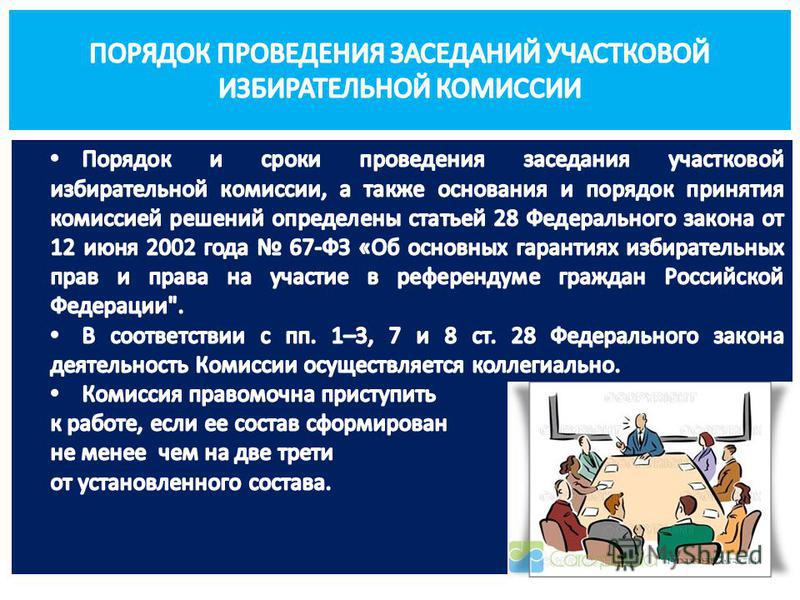 ПОРЯДОК ПРОВЕДЕНИЯ ЗАСЕДАНИЙ УЧАСТКОВОЙ ИЗБИРАТЕЛЬНОЙ КОМИССИИ

• Порядок и сроки проведения заседания участковой избирательной комиссии, а также основания и порядок принятия комиссией решений определены статьей 28 Федерального закона от 12 июня 2002 года № 67-ФЗ «Об основных гарантиях избирательных прав и права на участие в референдуме граждан Российской Федерации".

• В соответствии с пп. 1–3, 7 и 8 ст. 28 Федерального закона деятельность Комиссии осуществляется коллегиально.

• Комиссия правомочна приступить к работе, если ее состав сформирован не менее чем на две трети от установленного состава.

MyShared